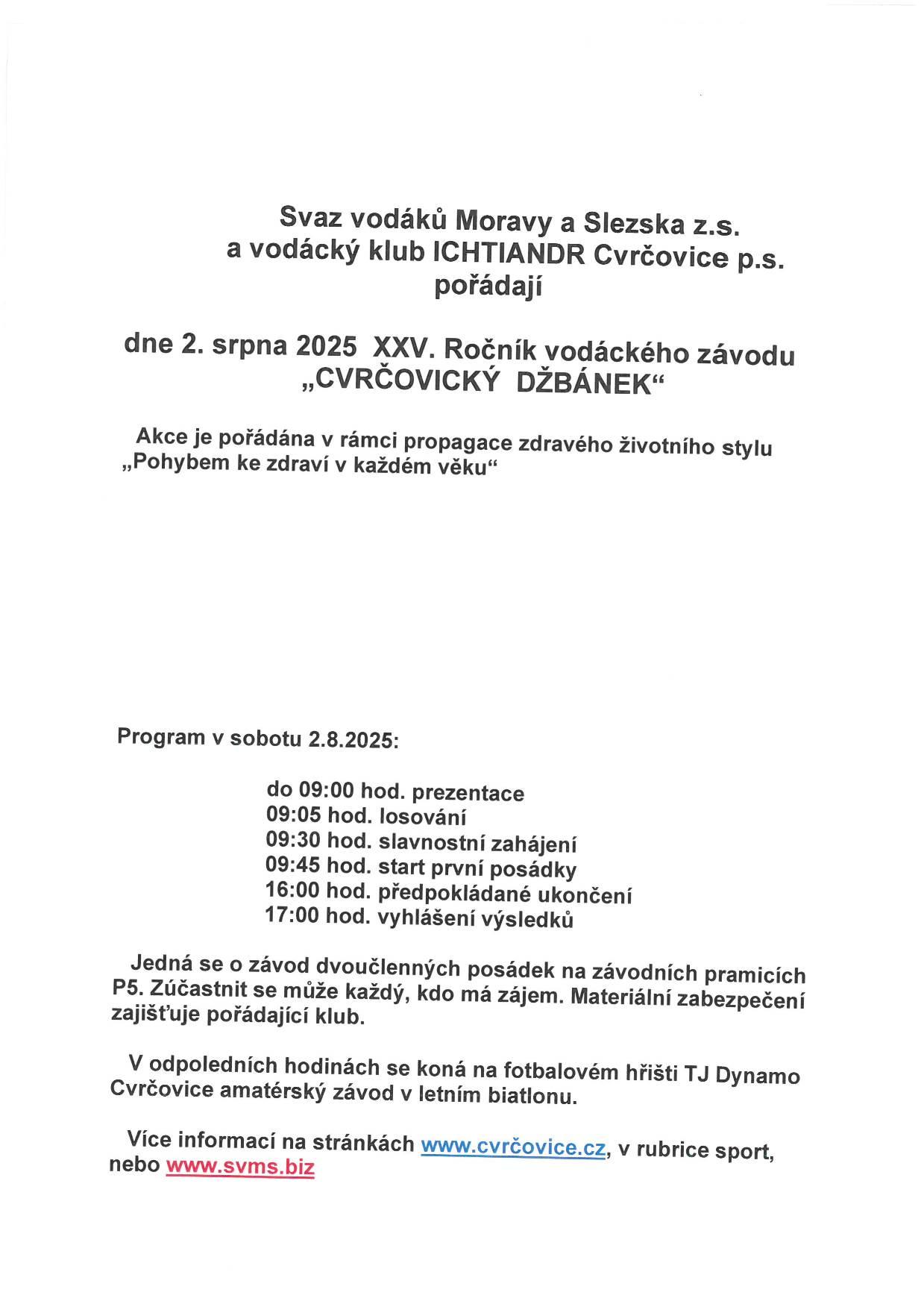 Svaz vodáků Moravy a Slezska z.s.
a vodácký klub ICHTIANDR Cvrčovice p.s.
pořádají

dne 2. srpna 2025 XXV. Ročník vodáckého závodu
„CVRČOVICKÝ DŽBÁNEK“

Akce je pořádána v rámci propagace zdravého životního stylu „Pohybem ke zdraví v každém věku“

Program v sobotu 2.8.2025:

do 09:00 hod. prezentace
09:05 hod. losování
09:30 hod. slavnostní zahájení
09:45 hod. start první posádky
16:00 hod. předpokládané ukončení
17:00 hod. vyhlášení výsledků

Jedná se o závod dvoučlenných posádek na závodních pramicích P5. Zúčastnit se může každý, kdo má zájem. Materiální zabezpečení zajišťuje pořádající klub.

V odpoledních hodinách se koná na fotbalovém hřišti TJ Dynamo Cvrčovice amatérský závod v letním biatlonu.

Více informací na stránkách www.cvrčovice.cz, v rubrice sport, nebo www.svms.biz